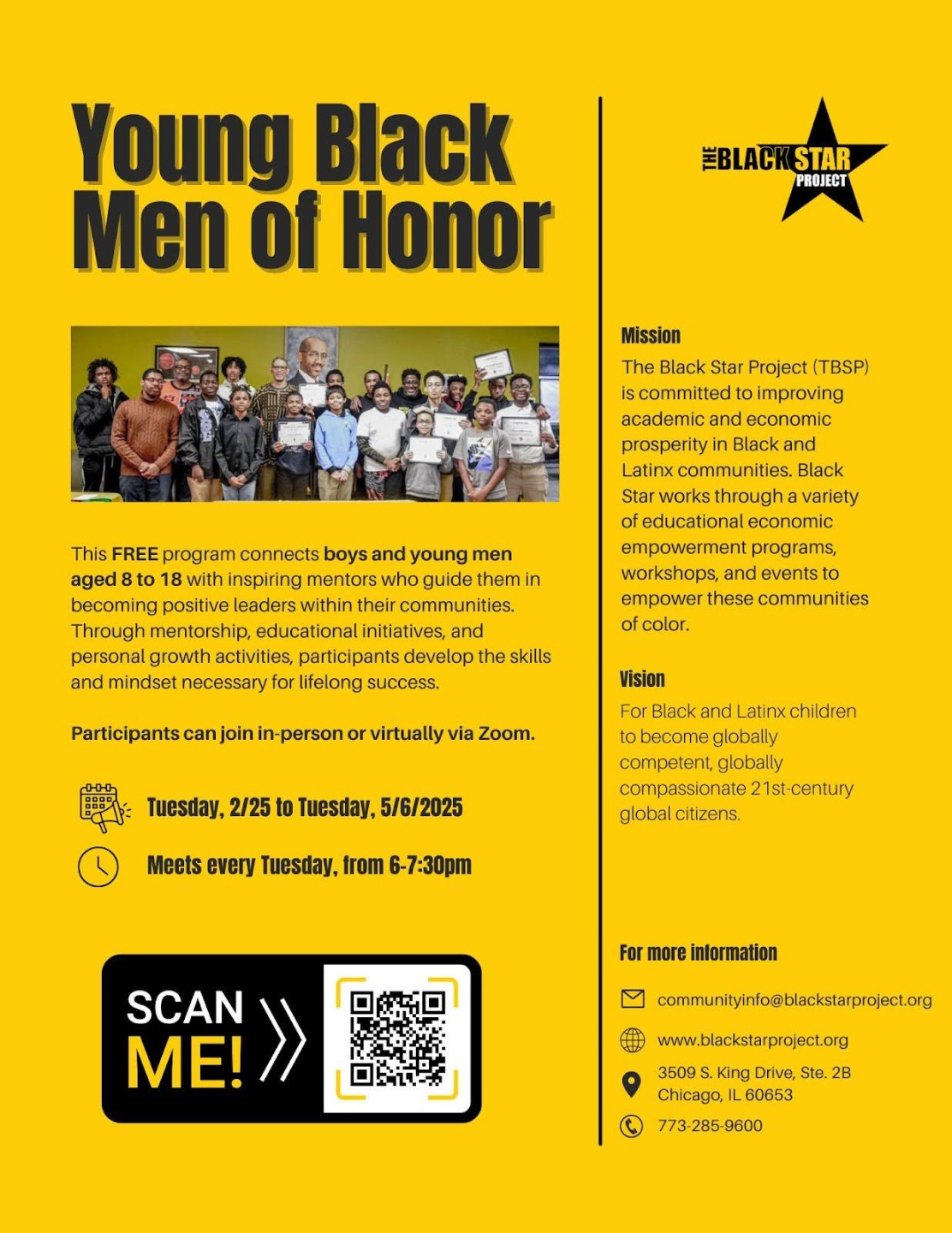 Young Black Men of Honor

This FREE program connects boys and young men aged 8 to 18 with inspiring mentors who guide them in becoming positive leaders within their communities. Through mentorship, educational initiatives, and personal growth activities, participants develop the skills and mindset necessary for lifelong success.

Participants can join in-person or virtually via Zoom.

Tuesday, 2/25 to Tuesday, 5/6/2025

Meets every Tuesday, from 6-7:30pm

SCAN ME!

THE BLACK STAR PROJECT

Mission

The Black Star Project (TBSP) is committed to improving academic and economic prosperity in Black and Latinx communities. Black Star works through a variety of educational economic empowerment programs, workshops, and events to empower these communities of color.

Vision

For Black and Latinx children to become globally competent, globally compassionate 21st-century global citizens.

For more information

communityinfo@blackstarproject.org

www.blackstarproject.org

3509 S. King Drive, Ste. 2B
Chicago, IL 60653

773-285-9600